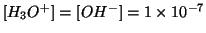 $[H_3O^+] = [OH^-] = 1 \times 10^{-7}$